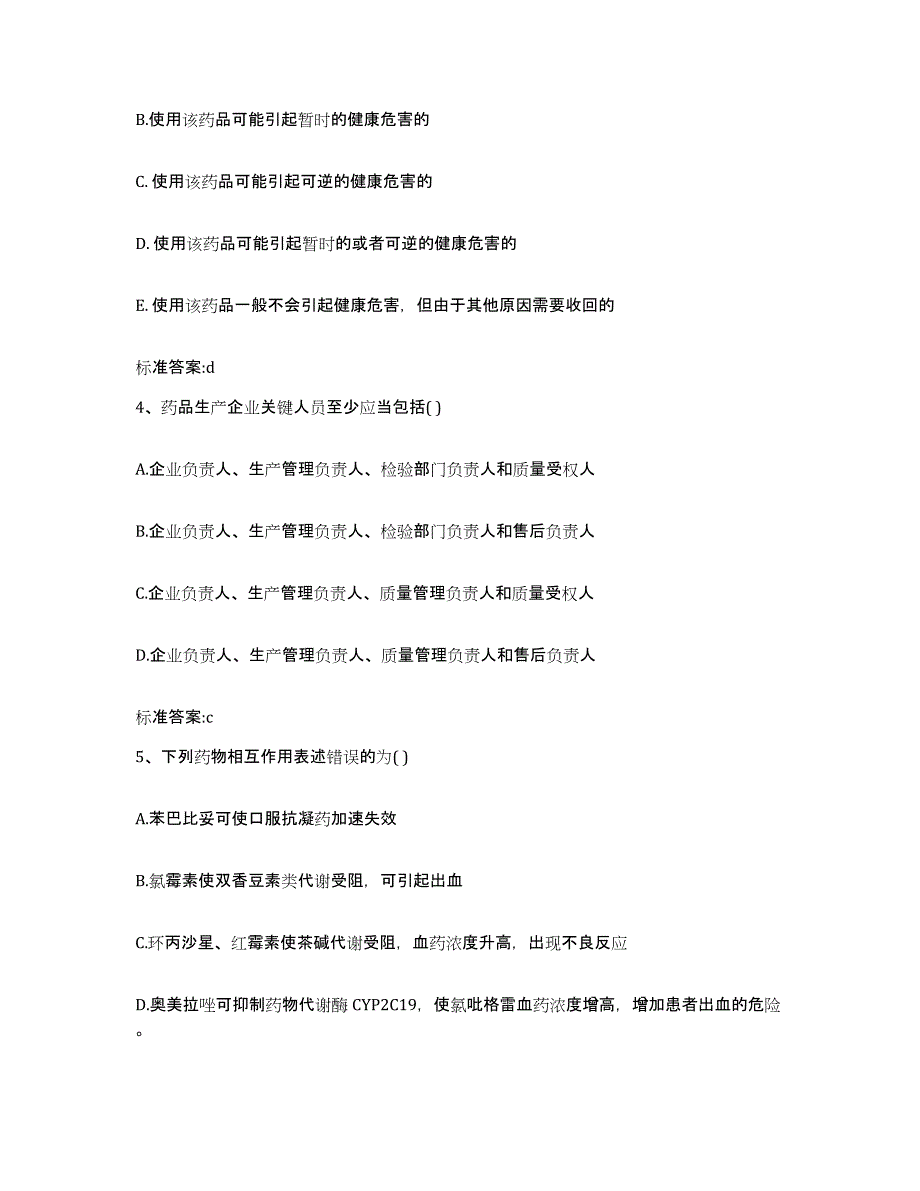 B.使用该药品可能引起暂时的健康危害的

C. 使用该药品可能引起可逆的健康危害的

D. 使用该药品可能引起暂时的或者可逆的健康危害的

E. 使用该药品一般不会引起健康危害，但由于其他原因需要收回的

标准答案:d

4、药品生产企业关键人员至少应当包括( )

A.企业负责人、生产管理负责人、检验部门负责人和质量受权人

B.企业负责人、生产管理负责人、检验部门负责人和售后负责人

C.企业负责人、生产管理负责人、质量管理负责人和质量受权人

D.企业负责人、生产管理负责人、质量管理负责人和售后负责人

标准答案:c

5、下列药物相互作用表述错误的为( )

A.苯巴比妥可使口服抗凝药加速失效

B.氯霉素使双香豆素类代谢受阻，可引起出血

C.环丙沙星、红霉素使茶碱代谢受阻，血药浓度升高，出现不良反应

D.奥美拉唑可抑制药物代谢酶 CYP2C19，使氯吡格雷血药浓度增高，增加患者出血的危险。